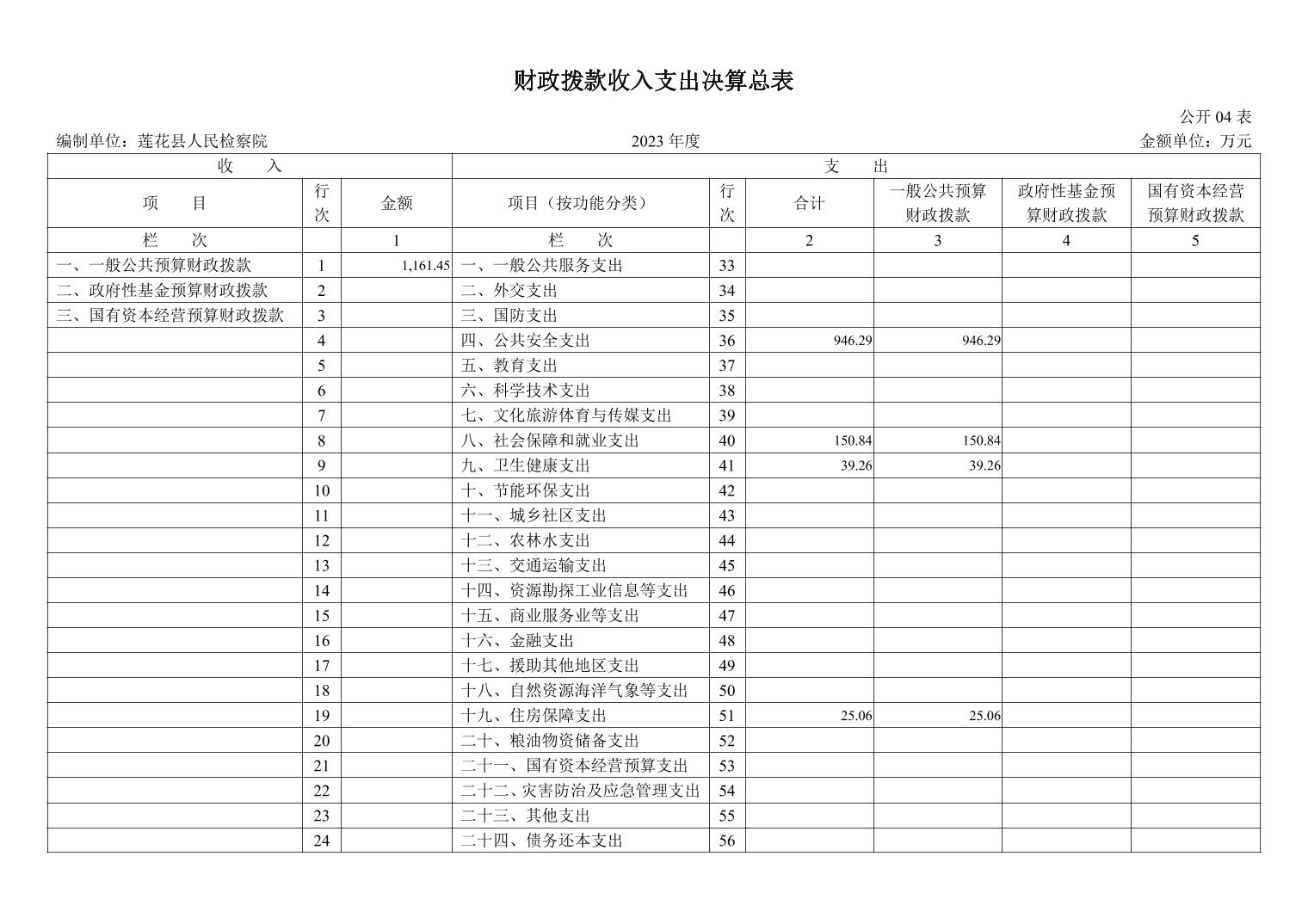 财政拨款收入支出决算总表

公开 04 表

编制单位：莲花县人民检察院

2023 年度

金额单位：万元

| 收　　入 | | | 支　　出 | | | | | |
|---|---|---|---|---|---|---|---|---|
| 项　　目 | 行次 | 金额 | 项目（按功能分类） | 行次 | 合计 | 一般公共预算财政拨款 | 政府性基金预算财政拨款 | 国有资本经营预算财政拨款 |
| 栏　　次 | | 1 | 栏　　次 | | 2 | 3 | 4 | 5 |
| 一、一般公共预算财政拨款 | 1 | 1,161.45 | 一、一般公共服务支出 | 33 | | | | |
| 二、政府性基金预算财政拨款 | 2 | | 二、外交支出 | 34 | | | | |
| 三、国有资本经营预算财政拨款 | 3 | | 三、国防支出 | 35 | | | | |
| | 4 | | 四、公共安全支出 | 36 | 946.29 | 946.29 | | |
| | 5 | | 五、教育支出 | 37 | | | | |
| | 6 | | 六、科学技术支出 | 38 | | | | |
| | 7 | | 七、文化旅游体育与传媒支出 | 39 | | | | |
| | 8 | | 八、社会保障和就业支出 | 40 | 150.84 | 150.84 | | |
| | 9 | | 九、卫生健康支出 | 41 | 39.26 | 39.26 | | |
| | 10 | | 十、节能环保支出 | 42 | | | | |
| | 11 | | 十一、城乡社区支出 | 43 | | | | |
| | 12 | | 十二、农林水支出 | 44 | | | | |
| | 13 | | 十三、交通运输支出 | 45 | | | | |
| | 14 | | 十四、资源勘探工业信息等支出 | 46 | | | | |
| | 15 | | 十五、商业服务业等支出 | 47 | | | | |
| | 16 | | 十六、金融支出 | 48 | | | | |
| | 17 | | 十七、援助其他地区支出 | 49 | | | | |
| | 18 | | 十八、自然资源海洋气象等支出 | 50 | | | | |
| | 19 | | 十九、住房保障支出 | 51 | 25.06 | 25.06 | | |
| | 20 | | 二十、粮油物资储备支出 | 52 | | | | |
| | 21 | | 二十一、国有资本经营预算支出 | 53 | | | | |
| | 22 | | 二十二、灾害防治及应急管理支出 | 54 | | | | |
| | 23 | | 二十三、其他支出 | 55 | | | | |
| | 24 | | 二十四、债务还本支出 | 56 | | | | |